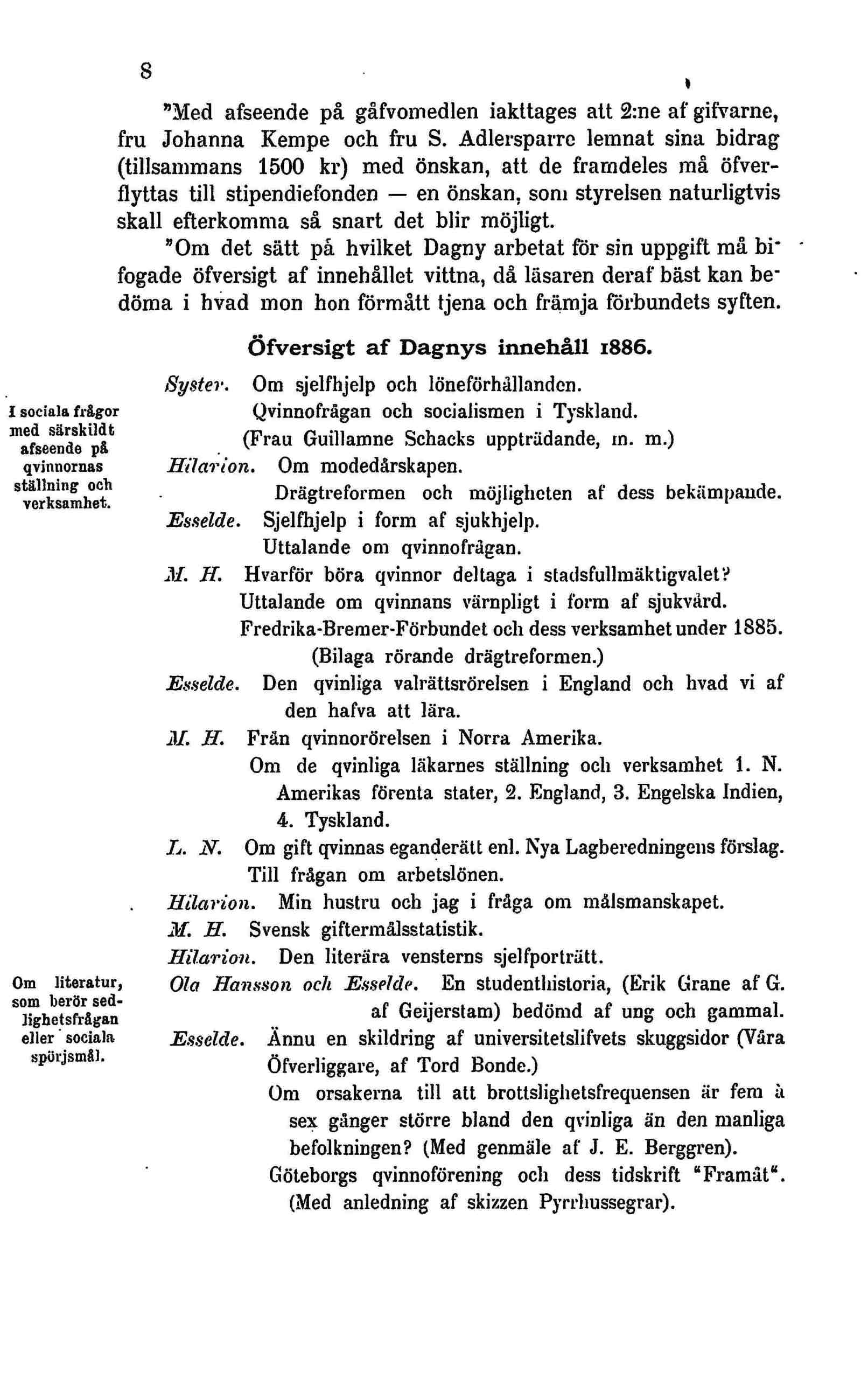 8

"Med afseende på gåfvomedlen iakttages att 2:ne af gifvarne, fru Johanna Kempe och fru S. Adlersparre lemnat sina bidrag (tillsammans 1500 kr) med önskan, att de framdeles må öfverflyttas till stipendiefonden — en önskan, som styrelsen naturligtvis skall efterkomma så snart det blir möjligt.

"Om det sätt på hvilket Dagny arbetat för sin uppgift må bifogade öfversigt af innehållet vittna, då läsaren deraf bäst kan bedöma i hvad mon hon förmått tjena och främja förbundets syften.

Öfversigt af Dagnys innehåll 1886.

I sociala frågor med särskildt afseende på qvinnornas ställning och verksamhet.

Syster. Om sjelfhjelp och löneförhållanden.
Qvinnofrågan och socialismen i Tyskland.
(Frau Guillamne Schacks uppträdande, m. m.)
Hilarion. Om modedårskapen.
Drägtreformen och möjligheten af dess bekämpande.
Esselde. Sjelfhjelp i form af sjukhjelp.
Uttalande om qvinnofrågan.
M. H. Hvarför böra qvinnor deltaga i stadsfullmäktigvalet?
Uttalande om qvinnans värnpligt i form af sjukvård.
Fredrika-Bremer-Förbundet och dess verksamhet under 1885.
(Bilaga rörande drägtreformen.)
Esselde. Den qvinliga valrättsrörelsen i England och hvad vi af den hafva att lära.
M. H. Från qvinnorörelsen i Norra Amerika.
Om de qvinliga läkarnes ställning och verksamhet 1. N. Amerikas förenta stater, 2. England, 3. Engelska Indien, 4. Tyskland.
L. N. Om gift qvinnas eganderätt enl. Nya Lagberedningens förslag.
Till frågan om arbetslönen.
Hilarion. Min hustru och jag i fråga om målsmanskapet.
M. H. Svensk giftermålsstatistik.
Hilarion. Den literära vensterns sjelfporträtt.

Om literatur, som berör sedlighetsfrågan eller sociala spörjsmål.

Ola Hansson och Esselde. En studenthistoria, (Erik Grane af G. af Geijerstam) bedömd af ung och gammal.
Esselde. Ännu en skildring af universitetslifvets skuggsidor (Våra Öfverliggare, af Tord Bonde.)
Om orsakerna till att brottslighetsfrequensen är fem à sex gånger större bland den qvinliga än den manliga befolkningen? (Med genmäle af J. E. Berggren).
Göteborgs qvinnoförening och dess tidskrift "Framåt". (Med anledning af skizzen Pyrrhussegrar).